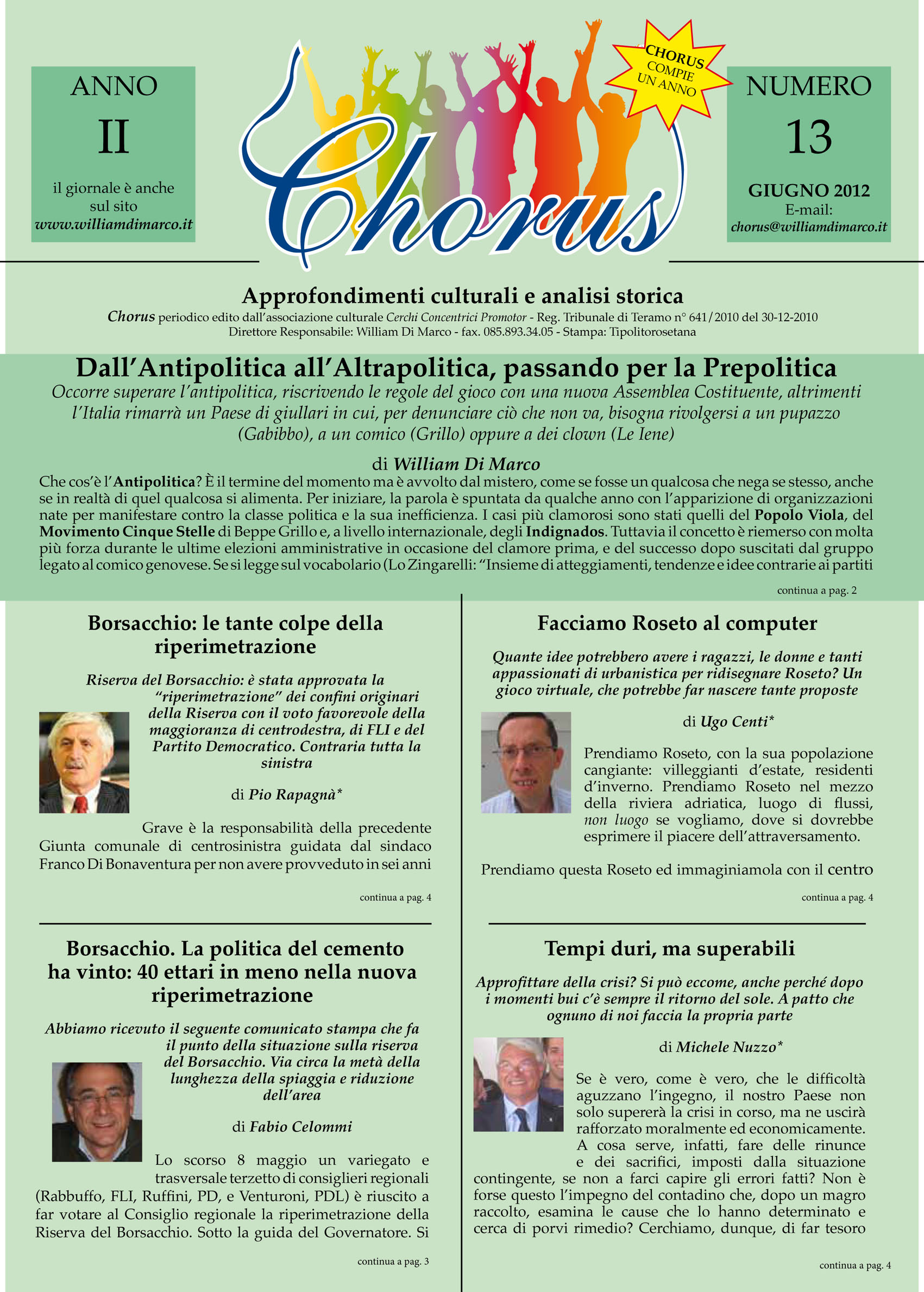 ANNO
II
il giornale è anche sul sito
www.williamdimarco.it

Chorus

CHORUS COMPIE UN ANNO

NUMERO
13
GIUGNO 2012
E-mail:
chorus@williamdimarco.it

Approfondimenti culturali e analisi storica

Chorus periodico edito dall'associazione culturale Cerchi Concentrici Promotor - Reg. Tribunale di Teramo n° 641/2010 del 30-12-2010
Direttore Responsabile: William Di Marco - fax. 085.893.34.05 - Stampa: Tipolitorosetana

Dall'Antipolitica all'Altrapolitica, passando per la Prepolitica

Occorre superare l'antipolitica, riscrivendo le regole del gioco con una nuova Assemblea Costituente, altrimenti l'Italia rimarrà un Paese di giullari in cui, per denunciare ciò che non va, bisogna rivolgersi a un pupazzo (Gabibbo), a un comico (Grillo) oppure a dei clown (Le Iene)

di William Di Marco

Che cos'è l'Antipolitica? È il termine del momento ma è avvolto dal mistero, come se fosse un qualcosa che nega se stesso, anche se in realtà di quel qualcosa si alimenta. Per iniziare, la parola è spuntata da qualche anno con l'apparizione di organizzazioni nate per manifestare contro la classe politica e la sua inefficienza. I casi più clamorosi sono stati quelli del Popolo Viola, del Movimento Cinque Stelle di Beppe Grillo e, a livello internazionale, degli Indignados. Tuttavia il concetto è riemerso con molta più forza durante le ultime elezioni amministrative in occasione del clamore prima, e del successo dopo suscitati dal gruppo legato al comico genovese. Se si legge sul vocabolario (Lo Zingarelli: "Insieme di atteggiamenti, tendenze e idee contrarie ai partiti

continua a pag. 2

Borsacchio: le tante colpe della riperimetrazione

Riserva del Borsacchio: è stata approvata la "riperimetrazione" dei confini originari della Riserva con il voto favorevole della maggioranza di centrodestra, di FLI e del Partito Democratico. Contraria tutta la sinistra

di Pio Rapagnà*

Grave è la responsabilità della precedente Giunta comunale di centrosinistra guidata dal sindaco Franco Di Bonaventura per non avere provveduto in sei anni

continua a pag. 4

Borsacchio. La politica del cemento ha vinto: 40 ettari in meno nella nuova riperimetrazione

Abbiamo ricevuto il seguente comunicato stampa che fa il punto della situazione sulla riserva del Borsacchio. Via circa la metà della lunghezza della spiaggia e riduzione dell'area

di Fabio Celommi

Lo scorso 8 maggio un variegato e trasversale terzetto di consiglieri regionali (Rabbuffo, FLI, Ruffini, PD, e Venturoni, PDL) è riuscito a far votare al Consiglio regionale la riperimetrazione della Riserva del Borsacchio. Sotto la guida del Governatore. Si

continua a pag. 3

Facciamo Roseto al computer

Quante idee potrebbero avere i ragazzi, le donne e tanti appassionati di urbanistica per ridisegnare Roseto? Un gioco virtuale, che potrebbe far nascere tante proposte

di Ugo Centi*

Prendiamo Roseto, con la sua popolazione cangiante: villeggianti d'estate, residenti d'inverno. Prendiamo Roseto nel mezzo della riviera adriatica, luogo di flussi, non luogo se vogliamo, dove si dovrebbe esprimere il piacere dell'attraversamento.

Prendiamo questa Roseto ed immaginiamola con il centro

continua a pag. 4

Tempi duri, ma superabili

Approfittare della crisi? Si può eccome, anche perché dopo i momenti bui c'è sempre il ritorno del sole. A patto che ognuno di noi faccia la propria parte

di Michele Nuzzo*

Se è vero, come è vero, che le difficoltà aguzzano l'ingegno, il nostro Paese non solo supererà la crisi in corso, ma ne uscirà rafforzato moralmente ed economicamente. A cosa serve, infatti, fare delle rinunce e dei sacrifici, imposti dalla situazione contingente, se non a farci capire gli errori fatti? Non è forse questo l'impegno del contadino che, dopo un magro raccolto, esamina le cause che lo hanno determinato e cerca di porvi rimedio? Cerchiamo, dunque, di far tesoro

continua a pag. 4